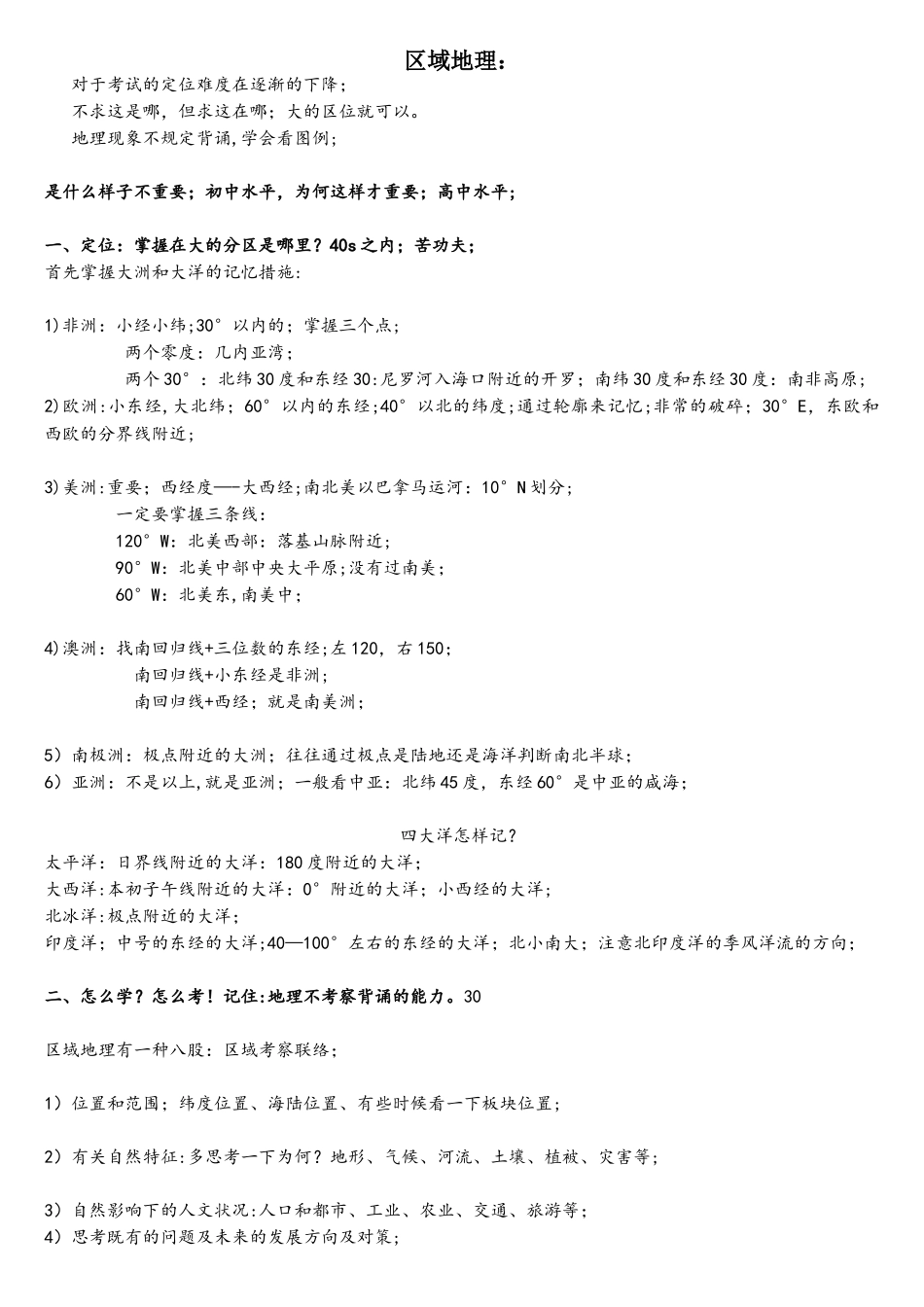 区域地理：

对于考试的定位难度在逐渐的下降；
不求这是哪，但求这在哪；大的区位就可以。
地理现象不规定背诵,学会看图例；

是什么样子不重要；初中水平，为何这样才重要；高中水平；

一、定位：掌握在大的分区是哪里？40s之内；苦功夫；
首先掌握大洲和大洋的记忆措施：

1)非洲：小经小纬;30°以内的；掌握三个点；
两个零度：几内亚湾；
两个30°：北纬30度和东经30:尼罗河入海口附近的开罗；南纬30度和东经30度：南非高原；
2)欧洲:小东经,大北纬；60°以内的东经;40°以北的纬度;通过轮廓来记忆;非常的破碎；30°E，东欧和西欧的分界线附近；

3)美洲:重要；西经度——大西经;南北美以巴拿马运河：10°N划分；
一定要掌握三条线：
120°W：北美西部：落基山脉附近；
90°W：北美中部中央大平原;没有过南美；
60°W：北美东,南美中；

4)澳洲：找南回归线+三位数的东经;左120，右150；
南回归线+小东经是非洲；
南回归线+西经；就是南美洲；

5）南极洲：极点附近的大洲；往往通过极点是陆地还是海洋判断南北半球；
6）亚洲：不是以上,就是亚洲；一般看中亚：北纬45度，东经60°是中亚的咸海；

四大洋怎样记？
太平洋：日界线附近的大洋：180度附近的大洋；
大西洋:本初子午线附近的大洋：0°附近的大洋；小西经的大洋；
北冰洋:极点附近的大洋；
印度洋；中号的东经的大洋;40—100°左右的东经的大洋；北小南大；注意北印度洋的季风洋流的方向；

二、怎么学？怎么考！记住:地理不考察背诵的能力。30

区域地理有一种八股：区域考察联络；

1）位置和范围；纬度位置、海陆位置、有些时候看一下板块位置；

2）有关自然特征:多思考一下为何？地形、气候、河流、土壤、植被、灾害等；

3）自然影响下的人文状况:人口和都市、工业、农业、交通、旅游等；
4）思考既有的问题及未来的发展方向及对策；